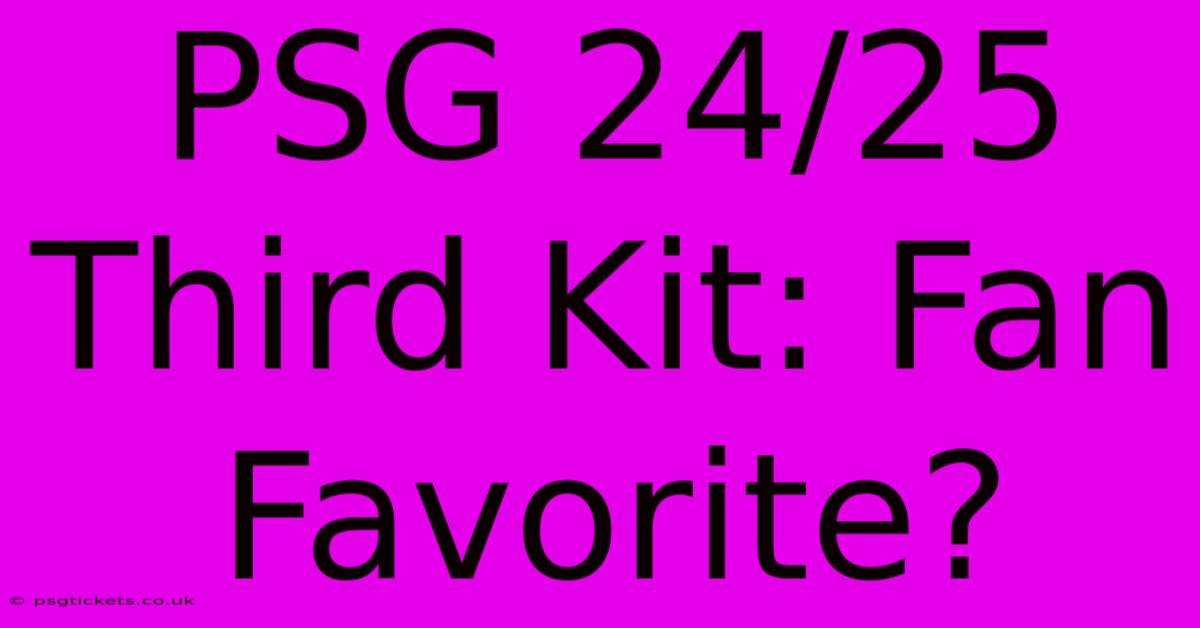 PSG 24/25 Third Kit: Fan Favorite?

© psgtickets.co.uk